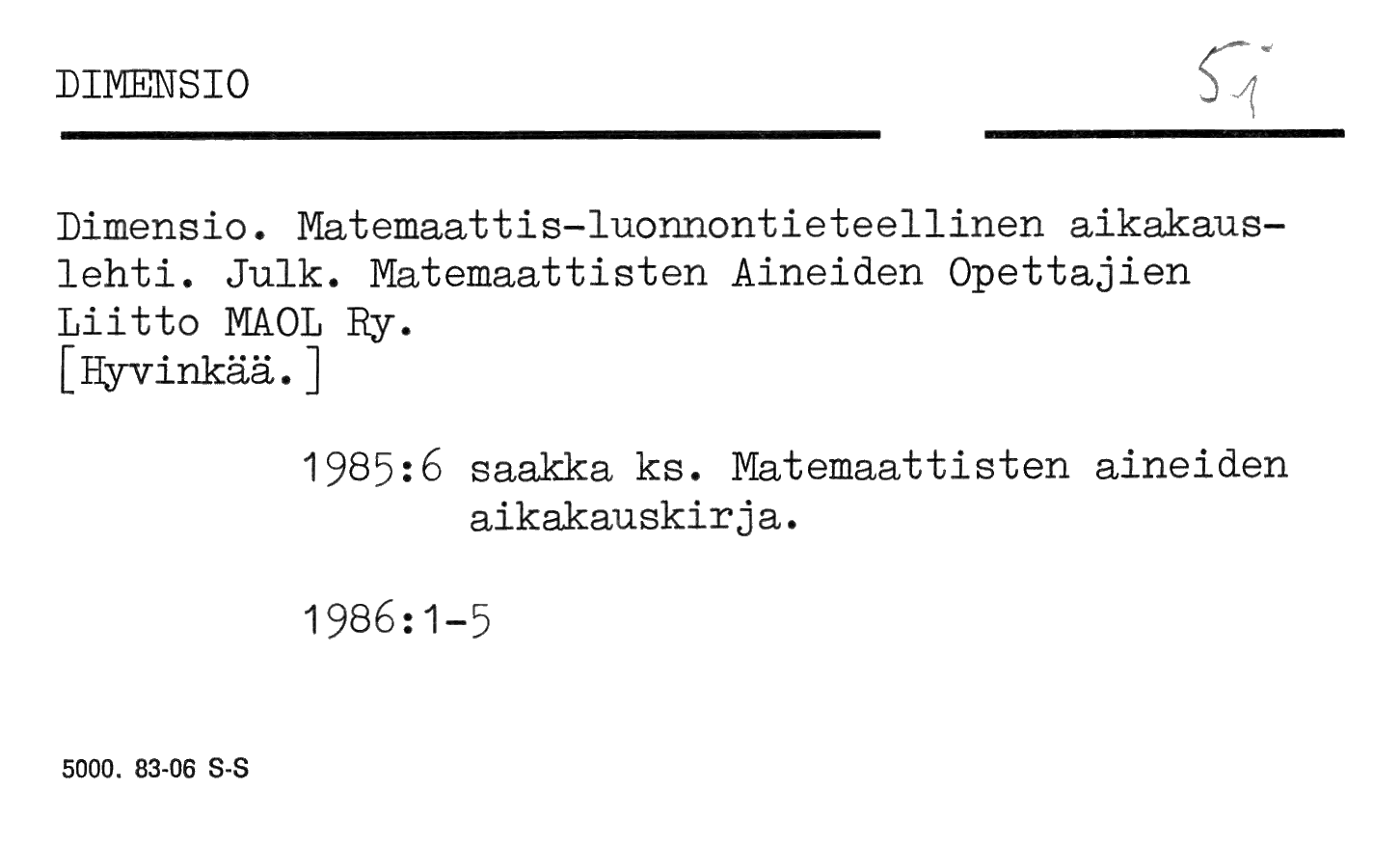 DIMENSIO

51

Dimensio. Matemaattis-luonnontieteellinen aikakauslehti. Julk. Matemaattisten Aineiden Opettajien Liitto MAOL Ry.
[Hyvinkää.]

1985:6 saakka ks. Matemaattisten aineiden aikakauskirja.

1986:1-5

5000. 83-06 S-S